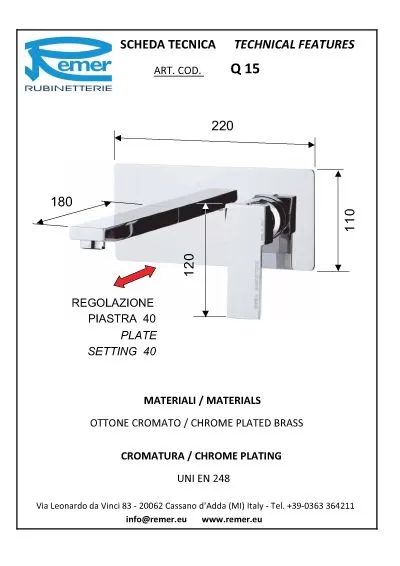 Remer
RUBINETTERIE

SCHEDA TECNICA TECHNICAL FEATURES

ART. COD. Q 15

220

180

110

120

REGOLAZIONE
PIASTRA 40
PLATE
SETTING 40

MATERIALI / MATERIALS

OTTONE CROMATO / CHROME PLATED BRASS

CROMATURA / CHROME PLATING

UNI EN 248

Via Leonardo da Vinci 83 - 20062 Cassano d'Adda (MI) Italy - Tel. +39-0363 364211
info@remer.eu www.remer.eu